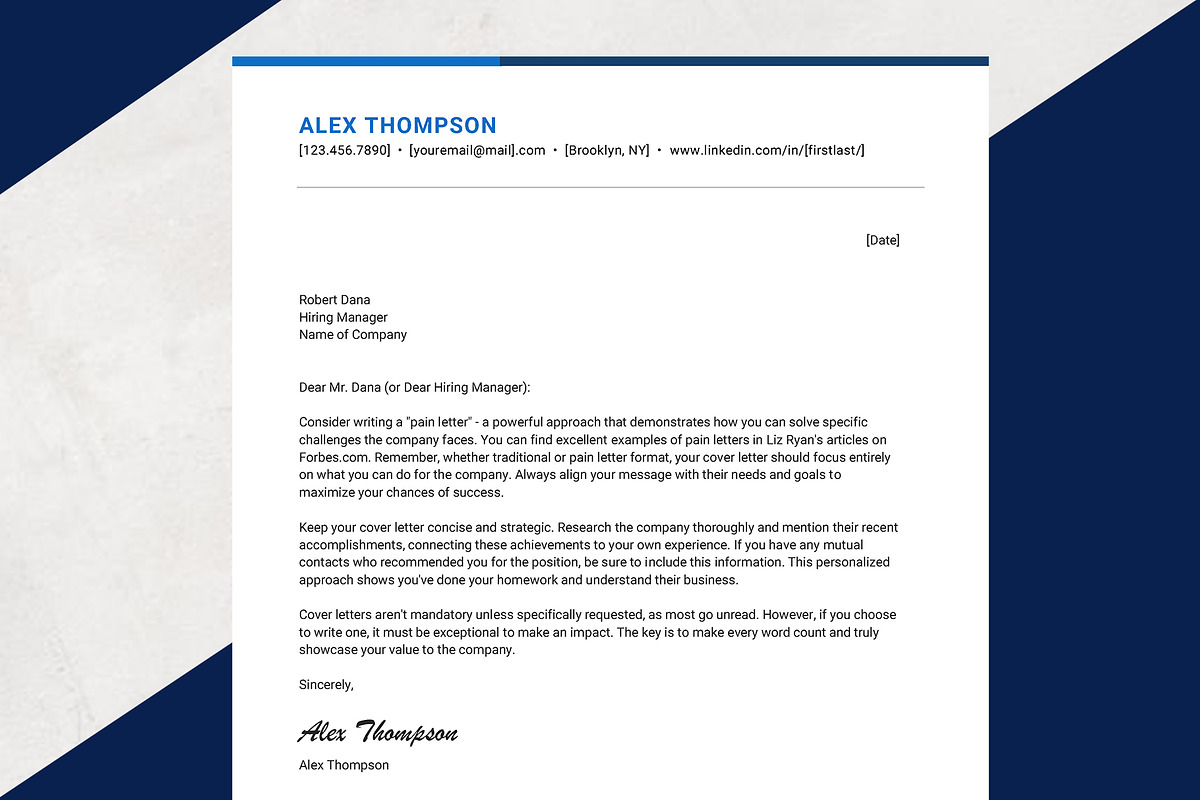 ALEX THOMPSON
[123.456.7890] • [youremail@mail].com • [Brooklyn, NY] • www.linkedin.com/in/[firstlast/]

[Date]

Robert Dana
Hiring Manager
Name of Company

Dear Mr. Dana (or Dear Hiring Manager):

Consider writing a "pain letter" - a powerful approach that demonstrates how you can solve specific challenges the company faces. You can find excellent examples of pain letters in Liz Ryan's articles on Forbes.com. Remember, whether traditional or pain letter format, your cover letter should focus entirely on what you can do for the company. Always align your message with their needs and goals to maximize your chances of success.

Keep your cover letter concise and strategic. Research the company thoroughly and mention their recent accomplishments, connecting these achievements to your own experience. If you have any mutual contacts who recommended you for the position, be sure to include this information. This personalized approach shows you've done your homework and understand their business.

Cover letters aren't mandatory unless specifically requested, as most go unread. However, if you choose to write one, it must be exceptional to make an impact. The key is to make every word count and truly showcase your value to the company.

Sincerely,

Alex Thompson

Alex Thompson